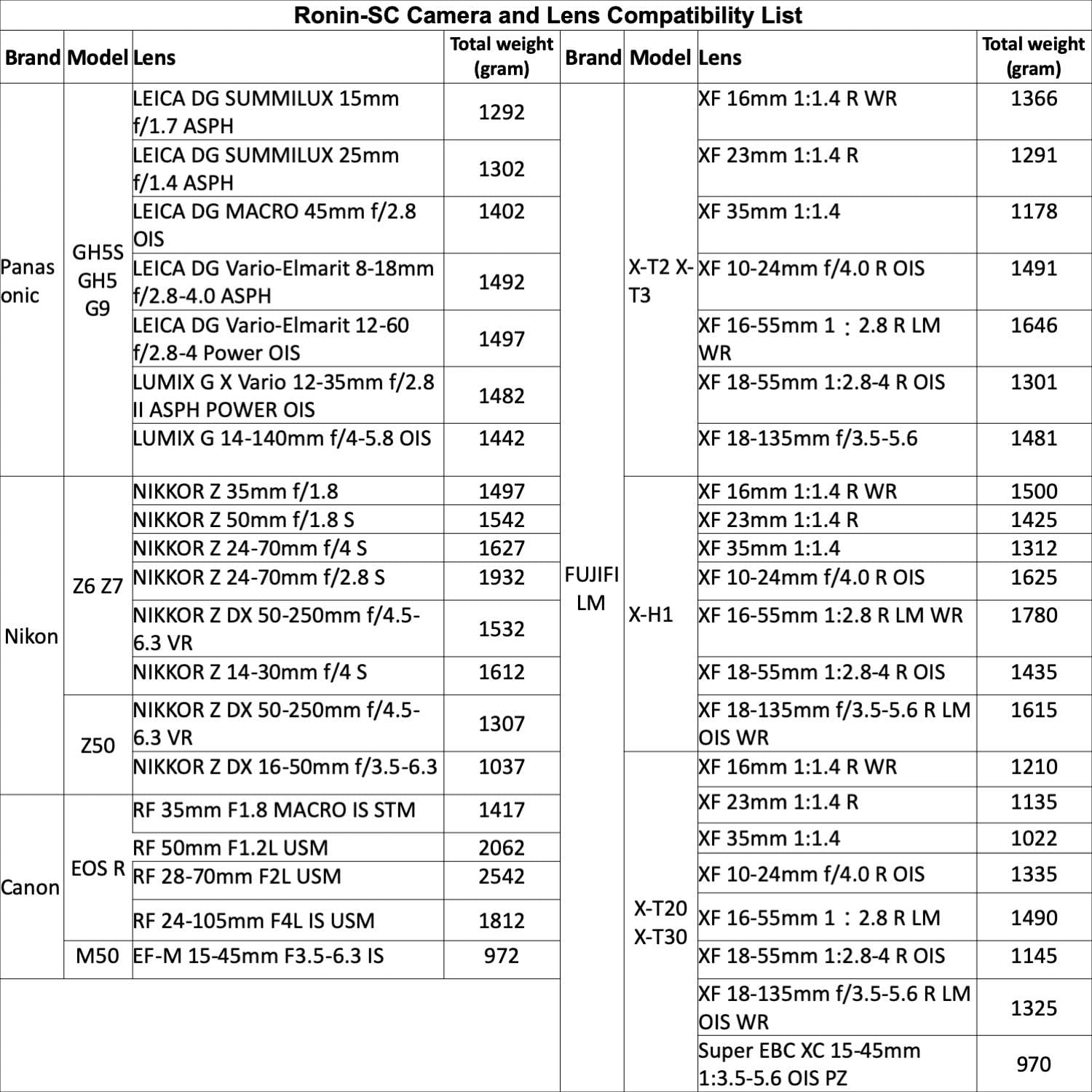 Ronin-SC Camera and Lens Compatibility List

| Brand | Model | Lens | Total weight (gram) |
|---|---|---|---|
| Panasonic | GH5S GH5 G9 | LEICA DG SUMMILUX 15mm f/1.7 ASPH | 1292 |
| | | LEICA DG SUMMILUX 25mm f/1.4 ASPH | 1302 |
| | | LEICA DG MACRO 45mm f/2.8 OIS | 1402 |
| | | LEICA DG Vario-Elmarit 8-18mm f/2.8-4.0 ASPH | 1492 |
| | | LEICA DG Vario-Elmarit 12-60 f/2.8-4 Power OIS | 1497 |
| | | LUMIX G X Vario 12-35mm f/2.8 II ASPH POWER OIS | 1482 |
| | | LUMIX G 14-140mm f/4-5.8 OIS | 1442 |
| Nikon | Z6 Z7 | NIKKOR Z 35mm f/1.8 | 1497 |
| | | NIKKOR Z 50mm f/1.8 S | 1542 |
| | | NIKKOR Z 24-70mm f/4 S | 1627 |
| | | NIKKOR Z 24-70mm f/2.8 S | 1932 |
| | | NIKKOR Z DX 50-250mm f/4.5-6.3 VR | 1532 |
| | | NIKKOR Z 14-30mm f/4 S | 1612 |
| | Z50 | NIKKOR Z DX 50-250mm f/4.5-6.3 VR | 1307 |
| | | NIKKOR Z DX 16-50mm f/3.5-6.3 | 1037 |
| Canon | EOS R | RF 35mm F1.8 MACRO IS STM | 1417 |
| | | RF 50mm F1.2L USM | 2062 |
| | | RF 28-70mm F2L USM | 2542 |
| | | RF 24-105mm F4L IS USM | 1812 |
| | M50 | EF-M 15-45mm F3.5-6.3 IS | 972 |

| Brand | Model | Lens | Total weight (gram) |
|---|---|---|---|
| FUJIFILM | X-T2 X-T3 | XF 16mm 1:1.4 R WR | 1366 |
| | | XF 23mm 1:1.4 R | 1291 |
| | | XF 35mm 1:1.4 | 1178 |
| | | XF 10-24mm f/4.0 R OIS | 1491 |
| | | XF 16-55mm 1：2.8 R LM WR | 1646 |
| | | XF 18-55mm 1:2.8-4 R OIS | 1301 |
| | | XF 18-135mm f/3.5-5.6 | 1481 |
| | X-H1 | XF 16mm 1:1.4 R WR | 1500 |
| | | XF 23mm 1:1.4 R | 1425 |
| | | XF 35mm 1:1.4 | 1312 |
| | | XF 10-24mm f/4.0 R OIS | 1625 |
| | | XF 16-55mm 1:2.8 R LM WR | 1780 |
| | | XF 18-55mm 1:2.8-4 R OIS | 1435 |
| | | XF 18-135mm f/3.5-5.6 R LM OIS WR | 1615 |
| | X-T20 X-T30 | XF 16mm 1:1.4 R WR | 1210 |
| | | XF 23mm 1:1.4 R | 1135 |
| | | XF 35mm 1:1.4 | 1022 |
| | | XF 10-24mm f/4.0 R OIS | 1335 |
| | | XF 16-55mm 1：2.8 R LM | 1490 |
| | | XF 18-55mm 1:2.8-4 R OIS | 1145 |
| | | XF 18-135mm f/3.5-5.6 R LM OIS WR | 1325 |
| | | Super EBC XC 15-45mm 1:3.5-5.6 OIS PZ | 970 |